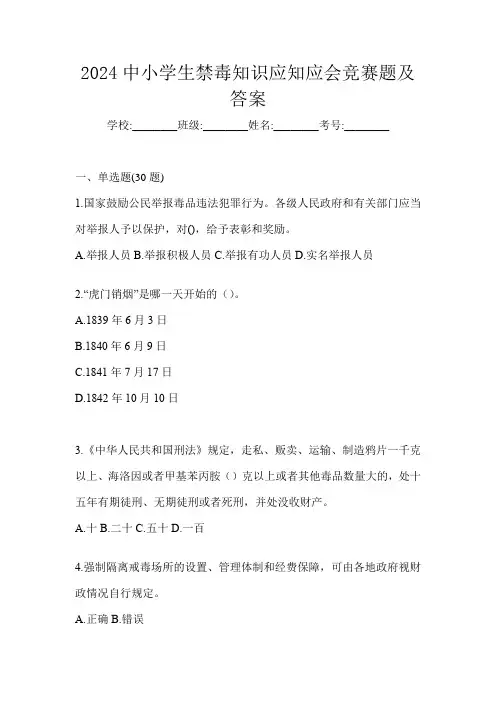 2024 中小学生禁毒知识应知应会竞赛题及答案

学校:________班级:________姓名:________考号:________

一、单选题(30 题)

1.国家鼓励公民举报毒品违法犯罪行为。各级人民政府和有关部门应当对举报人予以保护，对()，给予表彰和奖励。

A.举报人员 B.举报积极人员 C.举报有功人员 D.实名举报人员

2.“虎门销烟”是哪一天开始的（）。

A.1839 年 6 月 3 日

B.1840 年 6 月 9 日

C.1841 年 7 月 17 日

D.1842 年 10 月 10 日

3.《中华人民共和国刑法》规定，走私、贩卖、运输、制造鸦片一千克以上、海洛因或者甲基苯丙胺（）克以上或者其他毒品数量大的，处十五年有期徒刑、无期徒刑或者死刑，并处没收财产。

A.十 B.二十 C.五十 D.一百

4.强制隔离戒毒场所的设置、管理体制和经费保障，可由各地政府视财政情况自行规定。

A.正确 B.错误